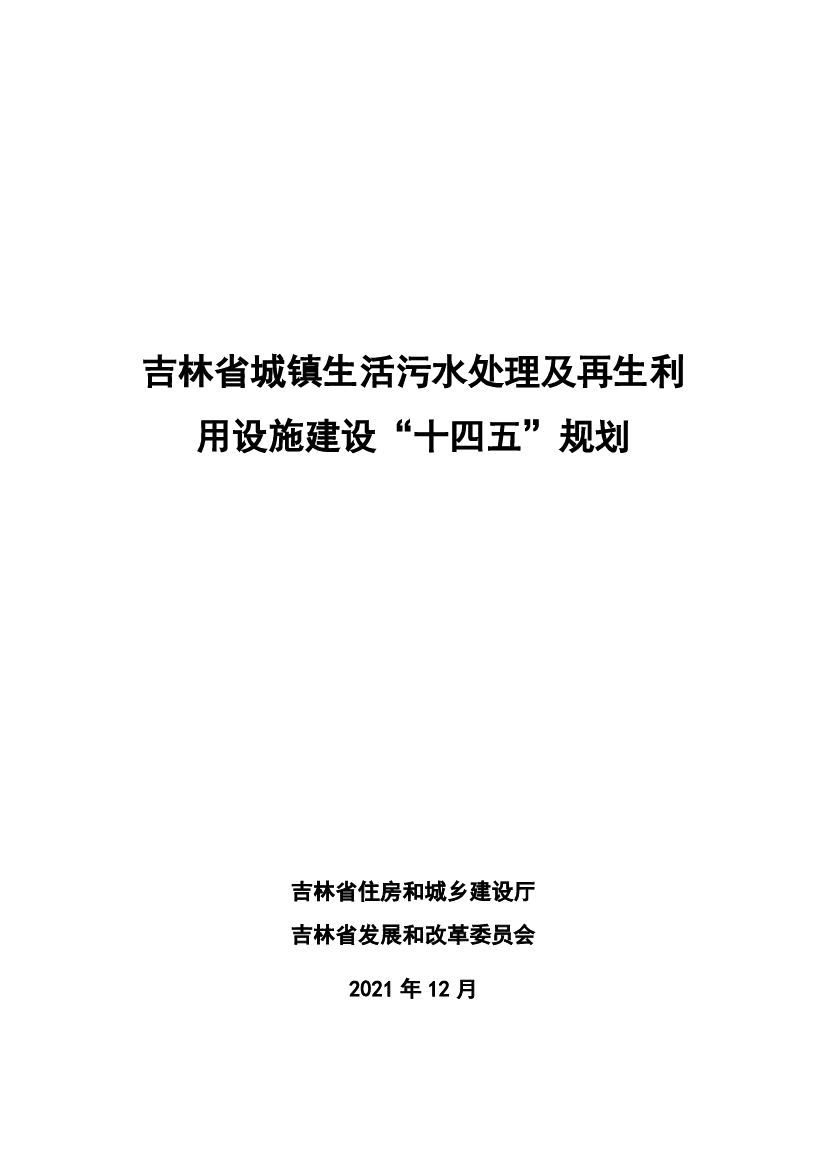 吉林省城镇生活污水处理及再生利用设施建设“十四五”规划

吉林省住房和城乡建设厅
吉林省发展和改革委员会

2021 年 12 月